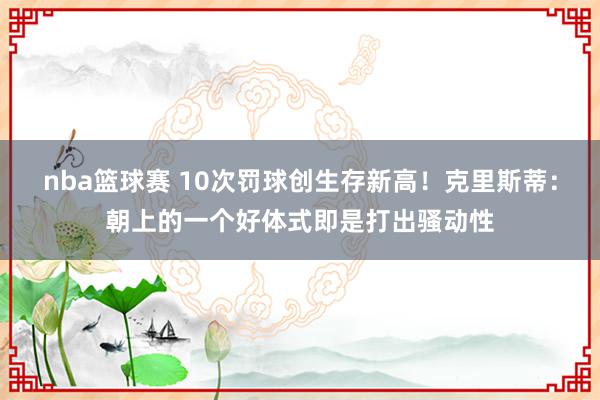 nba篮球赛 10次罚球创生存新高！克里斯蒂：朝上的一个好体式即是打出骚动性